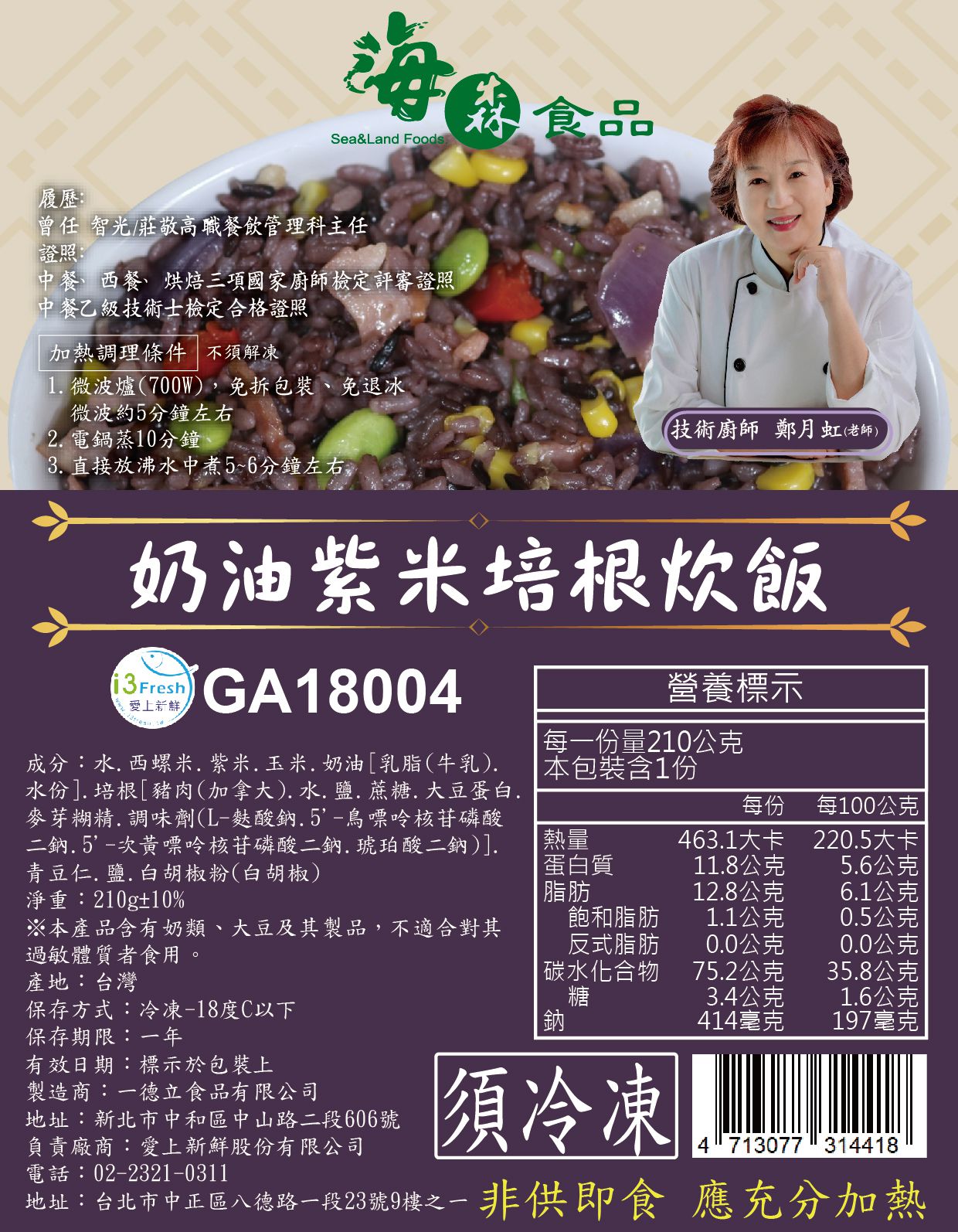 海森食品
Sea&Land Foods

履歷:
曾任 智光/莊敬高職餐飲管理科主任
證照:
中餐、西餐、烘焙三項國家廚師檢定評審證照
中餐乙級技術士檢定合格證照

加熱調理條件 不須解凍
1. 微波爐(700W),免拆包裝、免退冰 微波約5分鐘左右
2. 電鍋蒸10分鐘
3. 直接放沸水中煮5~6分鐘左右

技術廚師 鄭月虹(老師)

奶油紫米培根炊飯

i3Fresh 愛上新鮮
GA18004

成分:水.西螺米.紫米.玉米.奶油[乳脂(牛乳).水份].培根[豬肉(加拿大).水.鹽.蔗糖.大豆蛋白.麥芽糊精.調味劑(L-麩酸鈉.5'-鳥嘌呤核苷磷酸二鈉.5'-次黃嘌呤核苷磷酸二鈉.琥珀酸二鈉)].青豆仁.鹽.白胡椒粉(白胡椒)
淨重:210g±10%
※本產品含有奶類、大豆及其製品,不適合對其過敏體質者食用。
產地:台灣
保存方式:冷凍-18度C以下
保存期限:一年
有效日期:標示於包裝上
製造商:一德立食品有限公司
地址:新北市中和區中山路二段606號
負責廠商:愛上新鮮股份有限公司
電話:02-2321-0311
地址:台北市中正區八德路一段23號9樓之一

營養標示
每一份量210公克
本包裝含1份

| | 每份 | 每100公克 |
|---|---|---|
| 熱量 | 463.1大卡 | 220.5大卡 |
| 蛋白質 | 11.8公克 | 5.6公克 |
| 脂肪 | 12.8公克 | 6.1公克 |
| 飽和脂肪 | 1.1公克 | 0.5公克 |
| 反式脂肪 | 0.0公克 | 0.0公克 |
| 碳水化合物 | 75.2公克 | 35.8公克 |
| 糖 | 3.4公克 | 1.6公克 |
| 鈉 | 414毫克 | 197毫克 |

須冷凍

4 713077 314418

非供即食 應充分加熱